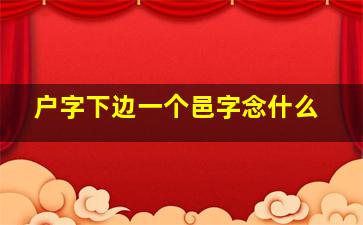 户字下边一个邑字念什么